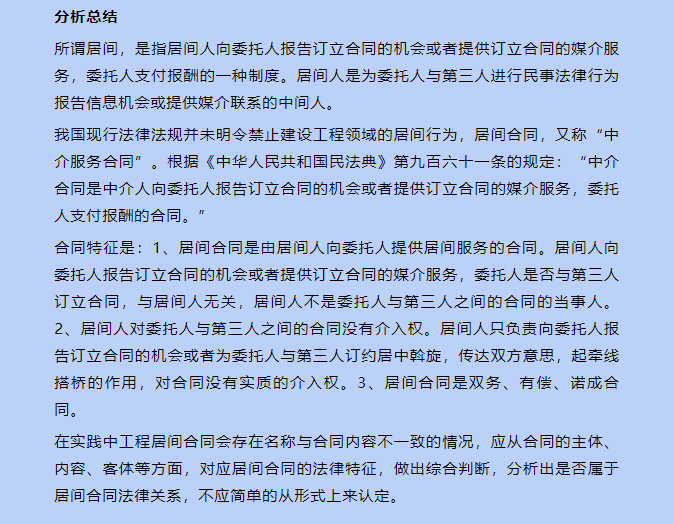 分析总结

所谓居间，是指居间人向委托人报告订立合同的机会或者提供订立合同的媒介服务，委托人支付报酬的一种制度。居间人是为委托人与第三人进行民事法律行为报告信息机会或提供媒介联系的中间人。

我国现行法律法规并未明令禁止建设工程领域的居间行为，居间合同，又称“中介服务合同”。根据《中华人民共和国民法典》第九百六十一条的规定：“中介合同是中介人向委托人报告订立合同的机会或者提供订立合同的媒介服务，委托人支付报酬的合同。”

合同特征是：1、居间合同是由居间人向委托人提供居间服务的合同。居间人向委托人报告订立合同的机会或者提供订立合同的媒介服务，委托人是否与第三人订立合同，与居间人无关，居间人不是委托人与第三人之间的合同的当事人。2、居间人对委托人与第三人之间的合同没有介入权。居间人只负责向委托人报告订立合同的机会或者为委托人与第三人订约居中斡旋，传达双方意思，起牵线搭桥的作用，对合同没有实质的介入权。3、居间合同是双务、有偿、诺成合同。

在实践中工程居间合同会存在名称与合同内容不一致的情况，应从合同的主体、内容、客体等方面，对应居间合同的法律特征，做出综合判断，分析出是否属于居间合同法律关系，不应简单的从形式上来认定。